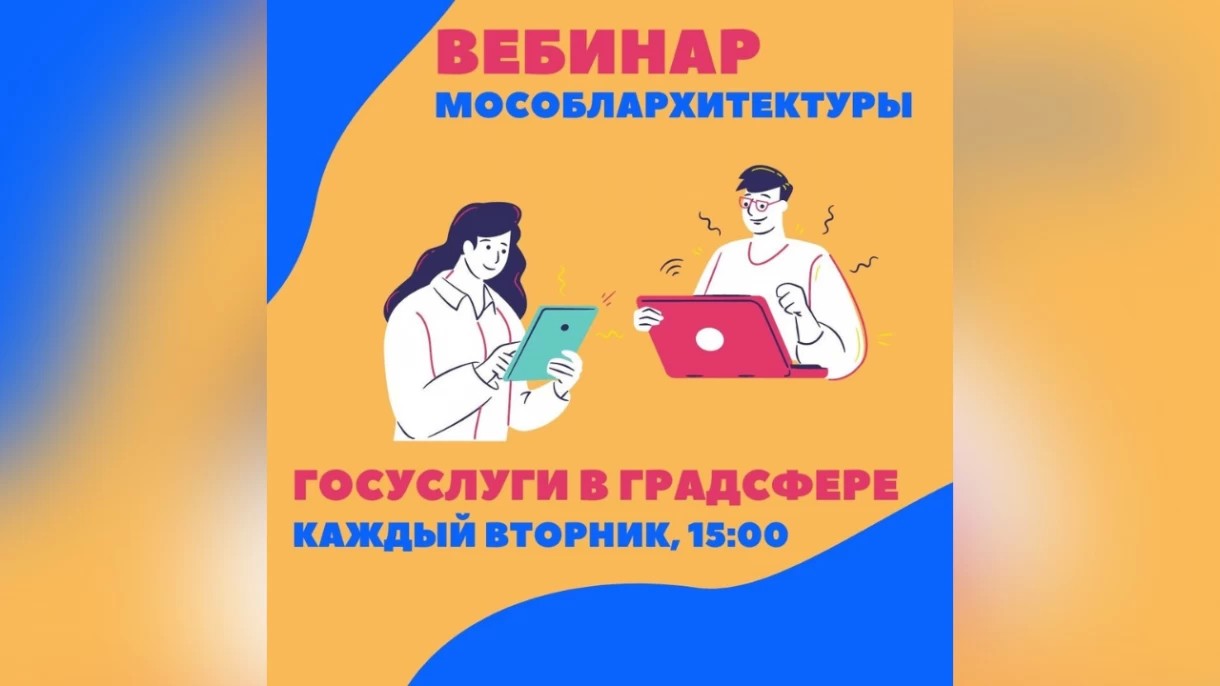 ВЕБИНАР
МОСОБЛАРХИТЕКТУРЫ

ГОСУСЛУГИ В ГРАДСФЕРЕ
КАЖДЫЙ ВТОРНИК, 15:00